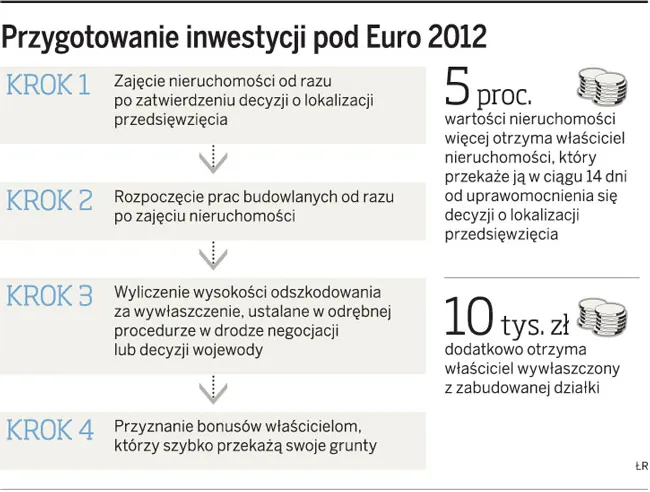 Przygotowanie inwestycji pod Euro 2012

KROK 1
Zajęcie nieruchomości od razu po zatwierdzeniu decyzji o lokalizacji przedsięwzięcia

KROK 2
Rozpoczęcie prac budowlanych od razu po zajęciu nieruchomości

KROK 3
Wyliczenie wysokości odszkodowania za wywłaszczenie, ustalane w odrębnej procedurze w drodze negocjacji lub decyzji wojewody

KROK 4
Przyznanie bonusów właścicielom, którzy szybko przekażą swoje grunty

5 proc.
wartości nieruchomości więcej otrzyma właściciel nieruchomości, który przekaże ją w ciągu 14 dni od uprawomocnienia się decyzji o lokalizacji przedsięwzięcia

10 tys. zł
dodatkowo otrzyma właściciel wywłaszczony z zabudowanej działki

ŁR